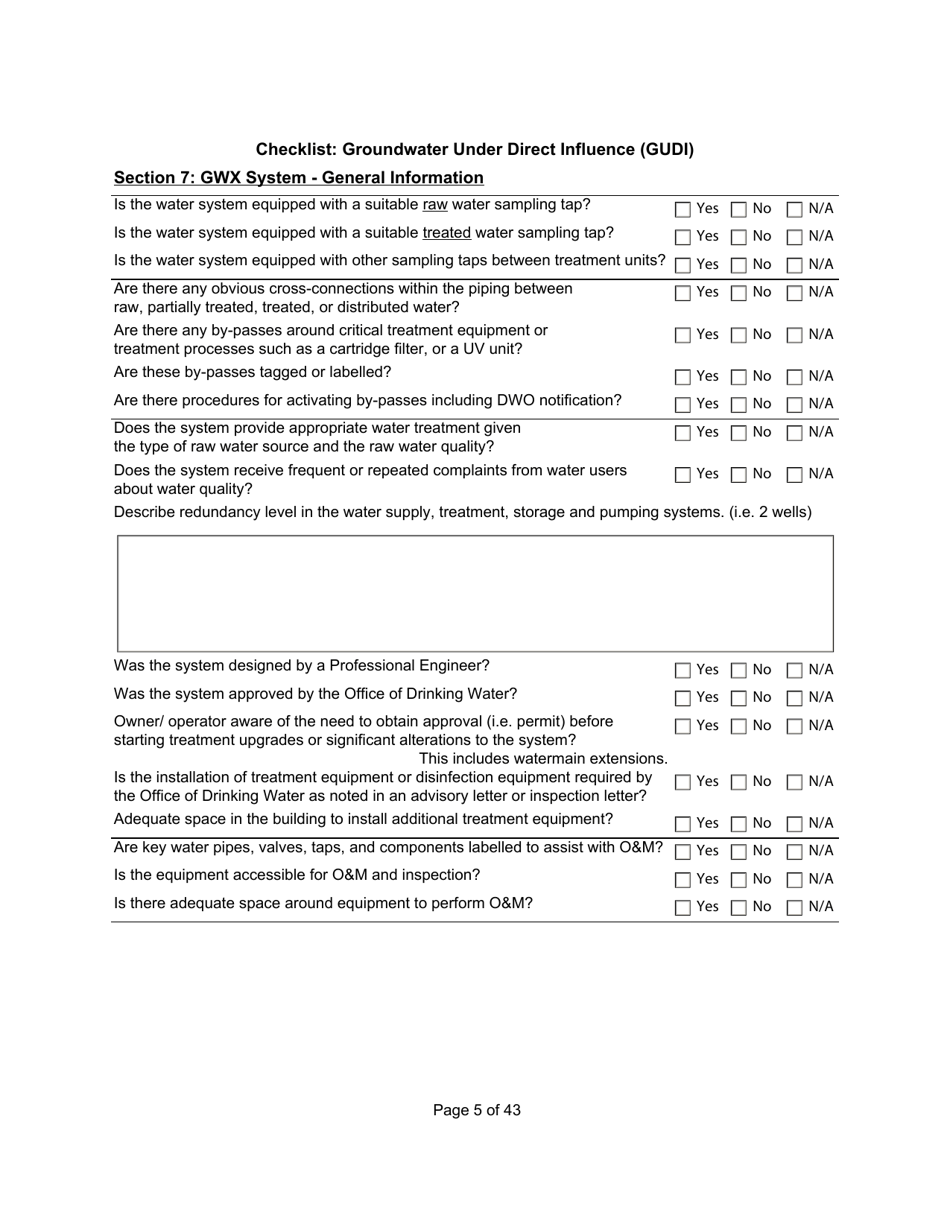 Checklist: Groundwater Under Direct Influence (GUDI)

Section 7: GWX System - General Information

Is the water system equipped with a suitable raw water sampling tap? Yes No N/A

Is the water system equipped with a suitable treated water sampling tap? Yes No N/A

Is the water system equipped with other sampling taps between treatment units? Yes No N/A

Are there any obvious cross-connections within the piping between raw, partially treated, treated, or distributed water? Yes No N/A

Are there any by-passes around critical treatment equipment or treatment processes such as a cartridge filter, or a UV unit? Yes No N/A

Are these by-passes tagged or labelled? Yes No N/A

Are there procedures for activating by-passes including DWO notification? Yes No N/A

Does the system provide appropriate water treatment given the type of raw water source and the raw water quality? Yes No N/A

Does the system receive frequent or repeated complaints from water users about water quality? Yes No N/A

Describe redundancy level in the water supply, treatment, storage and pumping systems. (i.e. 2 wells)

Was the system designed by a Professional Engineer? Yes No N/A

Was the system approved by the Office of Drinking Water? Yes No N/A

Owner/ operator aware of the need to obtain approval (i.e. permit) before starting treatment upgrades or significant alterations to the system? This includes watermain extensions. Yes No N/A

Is the installation of treatment equipment or disinfection equipment required by the Office of Drinking Water as noted in an advisory letter or inspection letter? Yes No N/A

Adequate space in the building to install additional treatment equipment? Yes No N/A

Are key water pipes, valves, taps, and components labelled to assist with O&M? Yes No N/A

Is the equipment accessible for O&M and inspection? Yes No N/A

Is there adequate space around equipment to perform O&M? Yes No N/A

Page 5 of 43